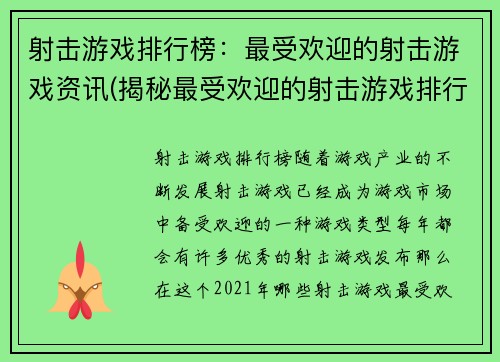 射击游戏排行榜：最受欢迎的射击游戏资讯(揭秘最受欢迎的射击游戏排行

射击游戏排行榜随着游戏产业的不断发展射击游戏已经成为游戏市场中备受欢迎的一种游戏类型每年都会有许多优秀的射击游戏发布那么在这个2021年哪些射击游戏最受欢